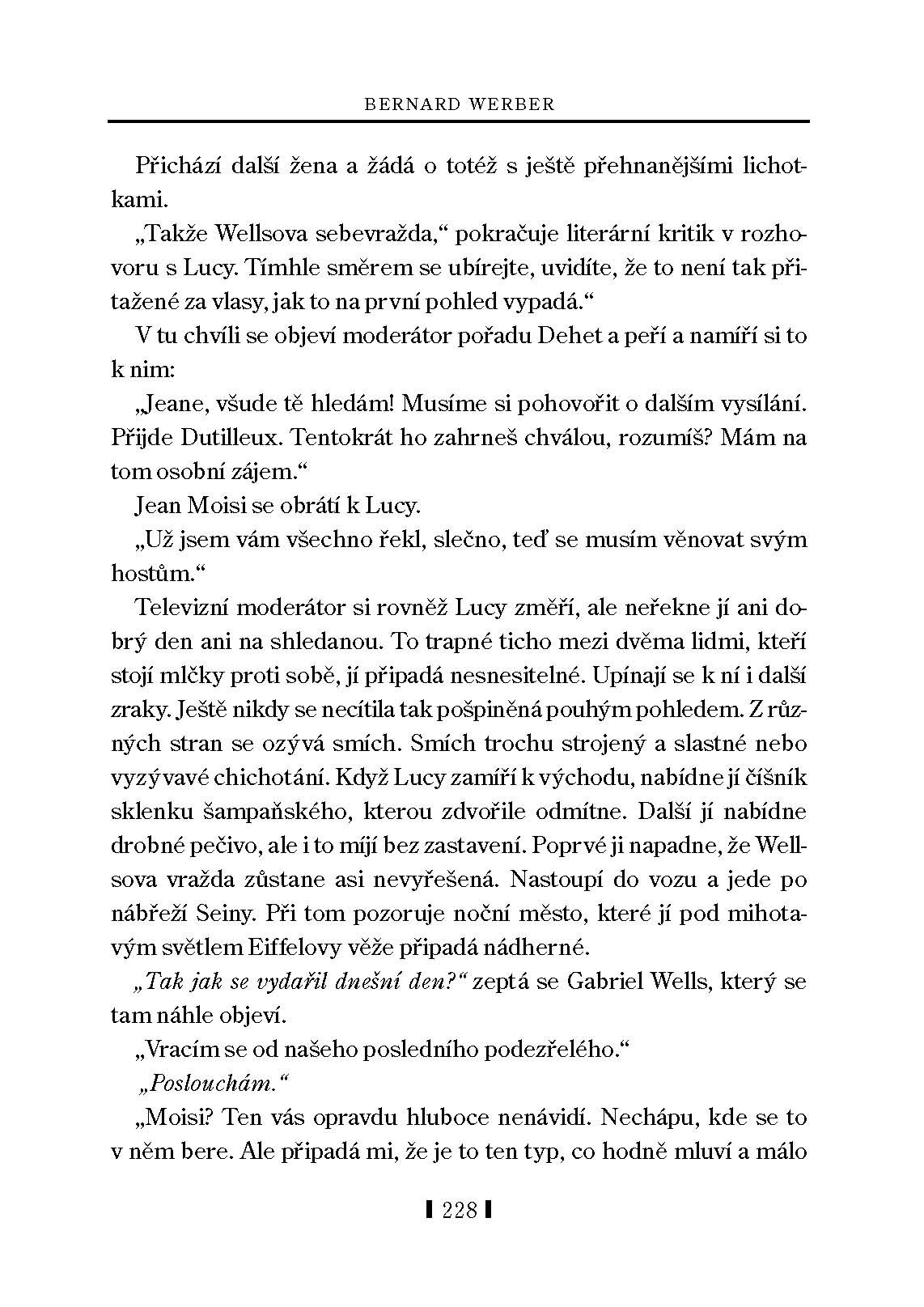 BERNARD WERBER

Přichází další žena a žádá o totéž s ještě přehnanějšími lichotkami.

„Takže Wellsova sebevražda," pokračuje literární kritik v rozhovoru s Lucy. Tímhle směrem se ubírejte, uvidíte, že to není tak přitažené za vlasy, jak to na první pohled vypadá."

V tu chvíli se objeví moderátor pořadu Dehet a peří a namíří si to k nim:

„Jeane, všude tě hledám! Musíme si pohovořit o dalším vysílání. Přijde Dutilleux. Tentokrát ho zahrneš chválou, rozumíš? Mám na tom osobní zájem."

Jean Moisi se obrátí k Lucy.

„Už jsem vám všechno řekl, slečno, teď se musím věnovat svým hostům."

Televizní moderátor si rovněž Lucy změří, ale neřekne jí ani dobrý den ani na shledanou. To trapné ticho mezi dvěma lidmi, kteří stojí mlčky proti sobě, jí připadá nesnesitelné. Upínají se k ní i další zraky. Ještě nikdy se necítila tak pošpiněná pouhým pohledem. Z různých stran se ozývá smích. Smích trochu strojený a slastné nebo vyzývavé chichotání. Když Lucy zamíří k východu, nabídne jí číšník sklenku šampaňského, kterou zdvořile odmítne. Další jí nabídne drobné pečivo, ale i to míjí bez zastavení. Poprvé ji napadne, že Wellsova vražda zůstane asi nevyřešená. Nastoupí do vozu a jede po nábřeží Seiny. Při tom pozoruje noční město, které jí pod mihotavým světlem Eiffelovy věže připadá nádherné.

„Tak jak se vydařil dnešní den?" zeptá se Gabriel Wells, který se tam náhle objeví.

„Vracím se od našeho posledního podezřelého."

„Poslouchám."

„Moisi? Ten vás opravdu hluboce nenávidí. Nechápu, kde se to v něm bere. Ale připadá mi, že je to ten typ, co hodně mluví a málo

228